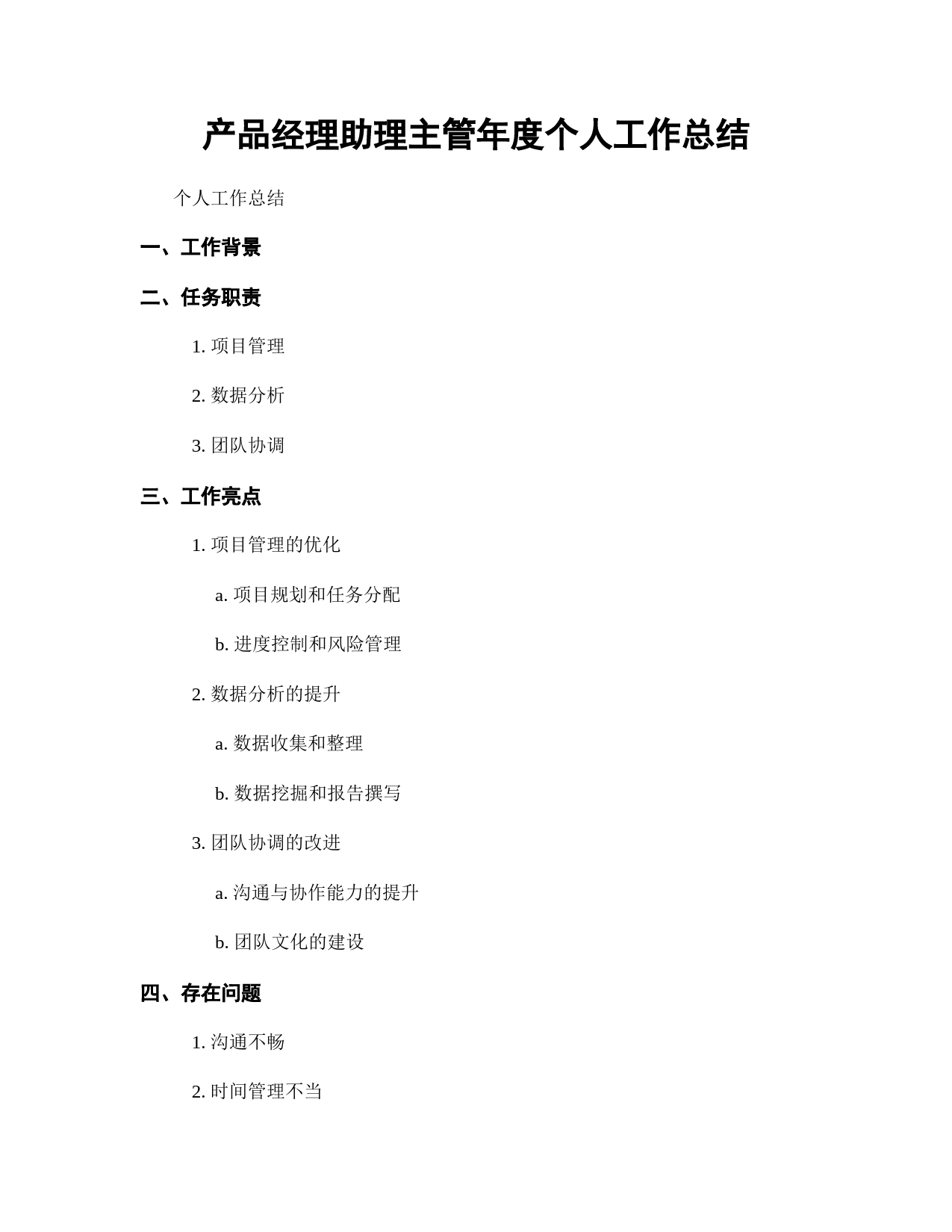 产品经理助理主管年度个人工作总结

个人工作总结

一、工作背景

二、任务职责

1. 项目管理

2. 数据分析

3. 团队协调

三、工作亮点

1. 项目管理的优化

a. 项目规划和任务分配

b. 进度控制和风险管理

2. 数据分析的提升

a. 数据收集和整理

b. 数据挖掘和报告撰写

3. 团队协调的改进

a. 沟通与协作能力的提升

b. 团队文化的建设

四、存在问题

1. 沟通不畅

2. 时间管理不当